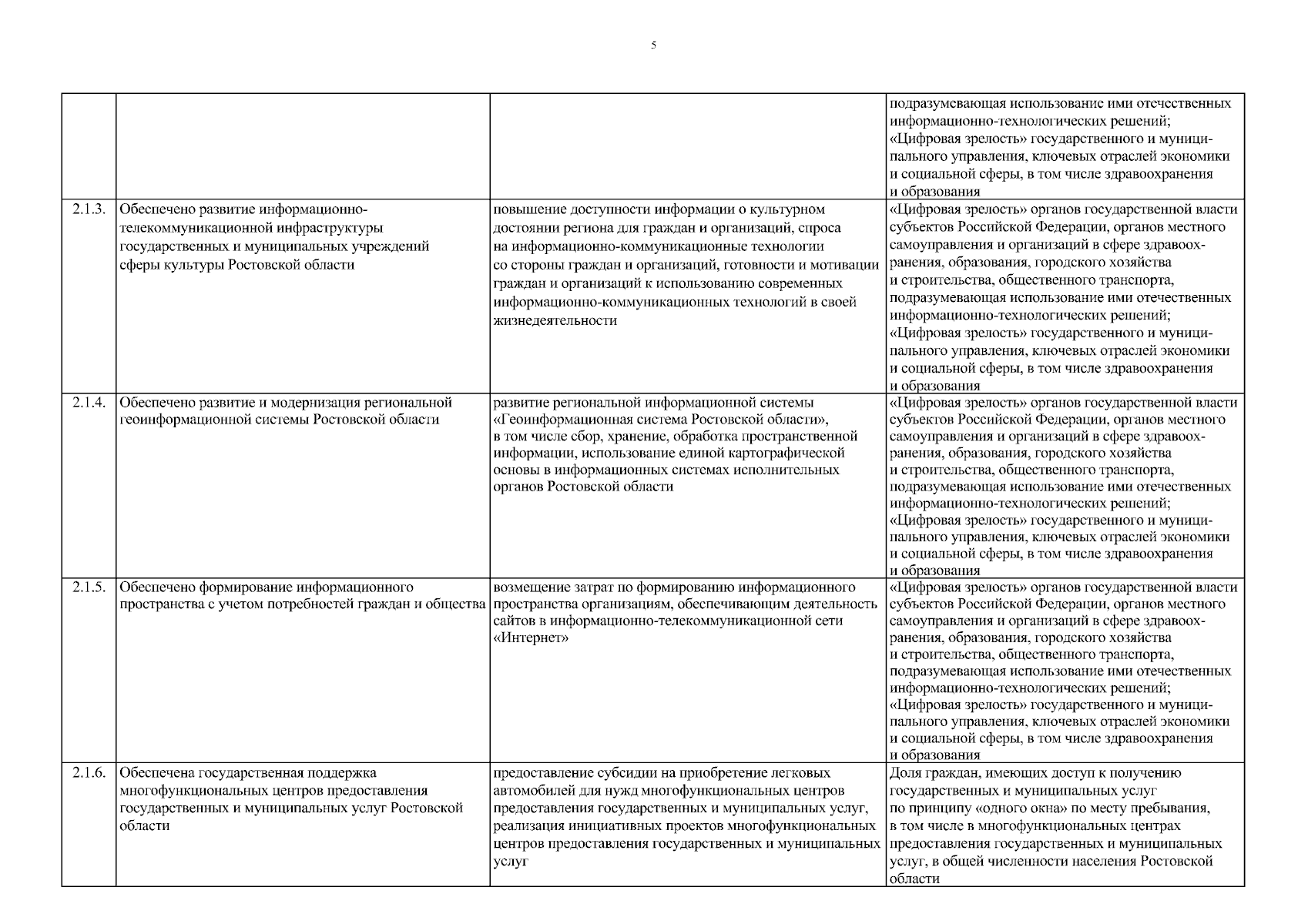 5

| | | | |
|---|---|---|---|
| | | | подразумевающая использование ими отечественных информационно-технологических решений; «Цифровая зрелость» государственного и муниципального управления, ключевых отраслей экономики и социальной сферы, в том числе здравоохранения и образования |
| 2.1.3. | Обеспечено развитие информационно-телекоммуникационной инфраструктуры государственных и муниципальных учреждений сферы культуры Ростовской области | повышение доступности информации о культурном достоянии региона для граждан и организаций, спроса на информационно-коммуникационные технологии со стороны граждан и организаций, готовности и мотивации граждан и организаций к использованию современных информационно-коммуникационных технологий в своей жизнедеятельности | «Цифровая зрелость» органов государственной власти субъектов Российской Федерации, органов местного самоуправления и организаций в сфере здравоохранения, образования, городского хозяйства и строительства, общественного транспорта, подразумевающая использование ими отечественных информационно-технологических решений; «Цифровая зрелость» государственного и муниципального управления, ключевых отраслей экономики и социальной сферы, в том числе здравоохранения и образования |
| 2.1.4. | Обеспечено развитие и модернизация региональной геоинформационной системы Ростовской области | развитие региональной информационной системы «Геоинформационная система Ростовской области», в том числе сбор, хранение, обработка пространственной информации, использование единой картографической основы в информационных системах исполнительных органов Ростовской области | «Цифровая зрелость» органов государственной власти субъектов Российской Федерации, органов местного самоуправления и организаций в сфере здравоохранения, образования, городского хозяйства и строительства, общественного транспорта, подразумевающая использование ими отечественных информационно-технологических решений; «Цифровая зрелость» государственного и муниципального управления, ключевых отраслей экономики и социальной сферы, в том числе здравоохранения и образования |
| 2.1.5. | Обеспечено формирование информационного пространства с учетом потребностей граждан и общества | возмещение затрат по формированию информационного пространства организациям, обеспечивающим деятельность сайтов в информационно-телекоммуникационной сети «Интернет» | «Цифровая зрелость» органов государственной власти субъектов Российской Федерации, органов местного самоуправления и организаций в сфере здравоохранения, образования, городского хозяйства и строительства, общественного транспорта, подразумевающая использование ими отечественных информационно-технологических решений; «Цифровая зрелость» государственного и муниципального управления, ключевых отраслей экономики и социальной сферы, в том числе здравоохранения и образования |
| 2.1.6. | Обеспечена государственная поддержка многофункциональных центров предоставления государственных и муниципальных услуг Ростовской области | предоставление субсидии на приобретение легковых автомобилей для нужд многофункциональных центров предоставления государственных и муниципальных услуг, реализация инициативных проектов многофункциональных центров предоставления государственных и муниципальных услуг | Доля граждан, имеющих доступ к получению государственных и муниципальных услуг по принципу «одного окна» по месту пребывания, в том числе в многофункциональных центрах предоставления государственных и муниципальных услуг, в общей численности населения Ростовской области |